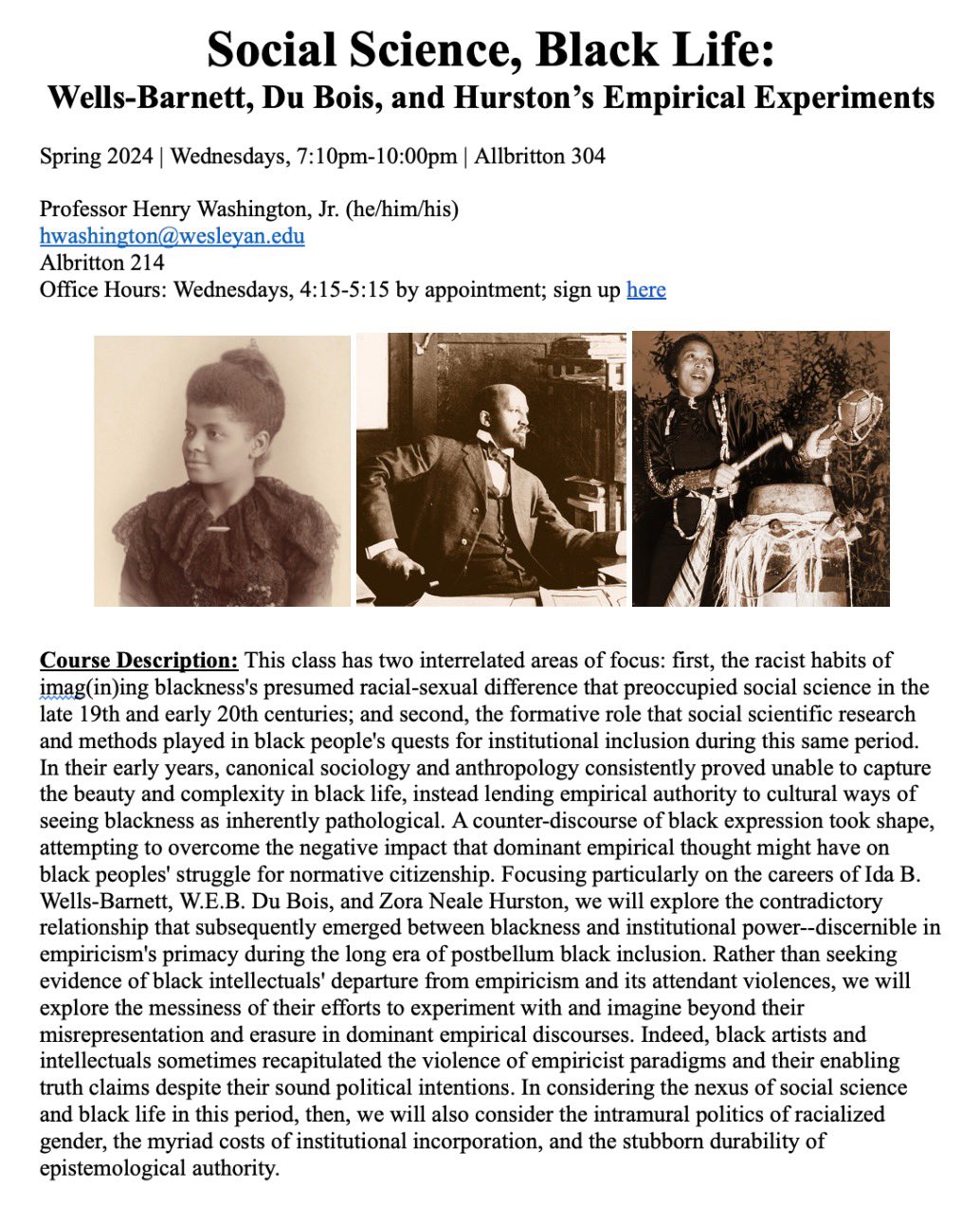 Social Science, Black Life:
Wells-Barnett, Du Bois, and Hurston's Empirical Experiments

Spring 2024 | Wednesdays, 7:10pm-10:00pm | Allbritton 304

Professor Henry Washington, Jr. (he/him/his)
hwashington@wesleyan.edu
Albritton 214
Office Hours: Wednesdays, 4:15-5:15 by appointment; sign up here

Course Description: This class has two interrelated areas of focus: first, the racist habits of imag(in)ing blackness's presumed racial-sexual difference that preoccupied social science in the late 19th and early 20th centuries; and second, the formative role that social scientific research and methods played in black people's quests for institutional inclusion during this same period. In their early years, canonical sociology and anthropology consistently proved unable to capture the beauty and complexity in black life, instead lending empirical authority to cultural ways of seeing blackness as inherently pathological. A counter-discourse of black expression took shape, attempting to overcome the negative impact that dominant empirical thought might have on black peoples' struggle for normative citizenship. Focusing particularly on the careers of Ida B. Wells-Barnett, W.E.B. Du Bois, and Zora Neale Hurston, we will explore the contradictory relationship that subsequently emerged between blackness and institutional power--discernible in empiricism's primacy during the long era of postbellum black inclusion. Rather than seeking evidence of black intellectuals' departure from empiricism and its attendant violences, we will explore the messiness of their efforts to experiment with and imagine beyond their misrepresentation and erasure in dominant empirical discourses. Indeed, black artists and intellectuals sometimes recapitulated the violence of empiricist paradigms and their enabling truth claims despite their sound political intentions. In considering the nexus of social science and black life in this period, then, we will also consider the intramural politics of racialized gender, the myriad costs of institutional incorporation, and the stubborn durability of epistemological authority.